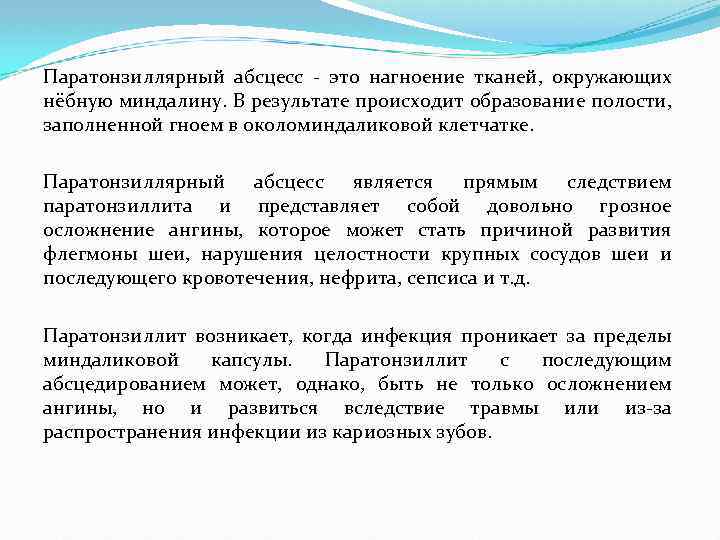 Паратонзиллярный абсцесс - это нагноение тканей, окружающих нёбную миндалину. В результате происходит образование полости, заполненной гноем в околоминдаликовой клетчатке.

Паратонзиллярный абсцесс является прямым следствием паратонзиллита и представляет собой довольно грозное осложнение ангины, которое может стать причиной развития флегмоны шеи, нарушения целостности крупных сосудов шеи и последующего кровотечения, нефрита, сепсиса и т.д.

Паратонзиллит возникает, когда инфекция проникает за пределы миндаликовой капсулы. Паратонзиллит с последующим абсцедированием может, однако, быть не только осложнением ангины, но и развиться вследствие травмы или из-за распространения инфекции из кариозных зубов.